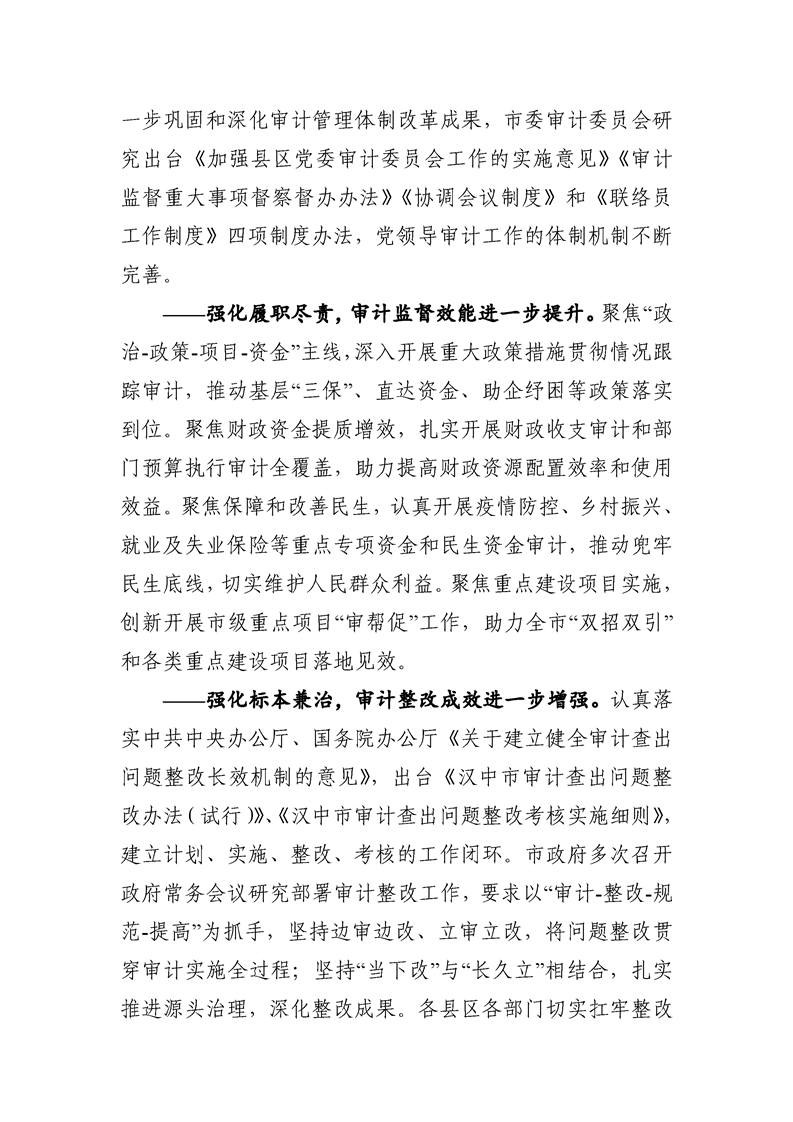 一步巩固和深化审计管理体制改革成果，市委审计委员会研究出台《加强县区党委审计委员会工作的实施意见》《审计监督重大事项督察督办办法》《协调会议制度》和《联络员工作制度》四项制度办法，党领导审计工作的体制机制不断完善。

——强化履职尽责，审计监督效能进一步提升。聚焦“政治-政策-项目-资金”主线，深入开展重大政策措施贯彻情况跟踪审计，推动基层“三保”、直达资金、助企纾困等政策落实到位。聚焦财政资金提质增效，扎实开展财政收支审计和部门预算执行审计全覆盖，助力提高财政资源配置效率和使用效益。聚焦保障和改善民生，认真开展疫情防控、乡村振兴、就业及失业保险等重点专项资金和民生资金审计，推动兜牢民生底线，切实维护人民群众利益。聚焦重点建设项目实施，创新开展市级重点项目“审帮促”工作，助力全市“双招双引”和各类重点建设项目落地见效。

——强化标本兼治，审计整改成效进一步增强。认真落实中共中央办公厅、国务院办公厅《关于建立健全审计查出问题整改长效机制的意见》，出台《汉中市审计查出问题整改办法（试行）》、《汉中市审计查出问题整改考核实施细则》，建立计划、实施、整改、考核的工作闭环。市政府多次召开政府常务会议研究部署审计整改工作，要求以“审计-整改-规范-提高”为抓手，坚持边审边改、立审立改，将问题整改贯穿审计实施全过程；坚持“当下改”与“长久立”相结合，扎实推进源头治理，深化整改成果。各县区各部门切实扛牢整改